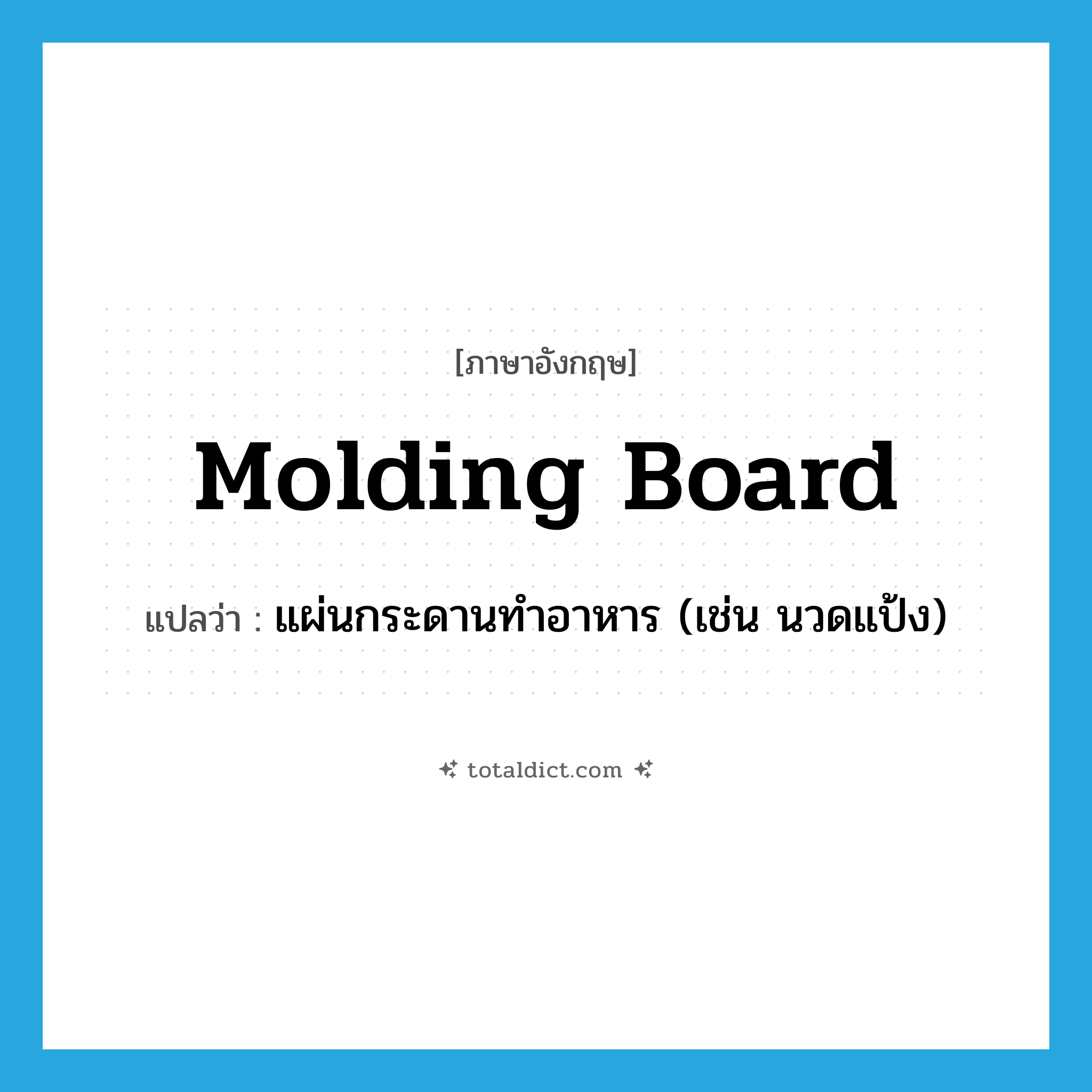 [ภาษาอังกฤษ]

Molding Board

แปลว่า : แผ่นกระดานทำอาหาร (เช่น นวดแป้ง)

totaldict.com